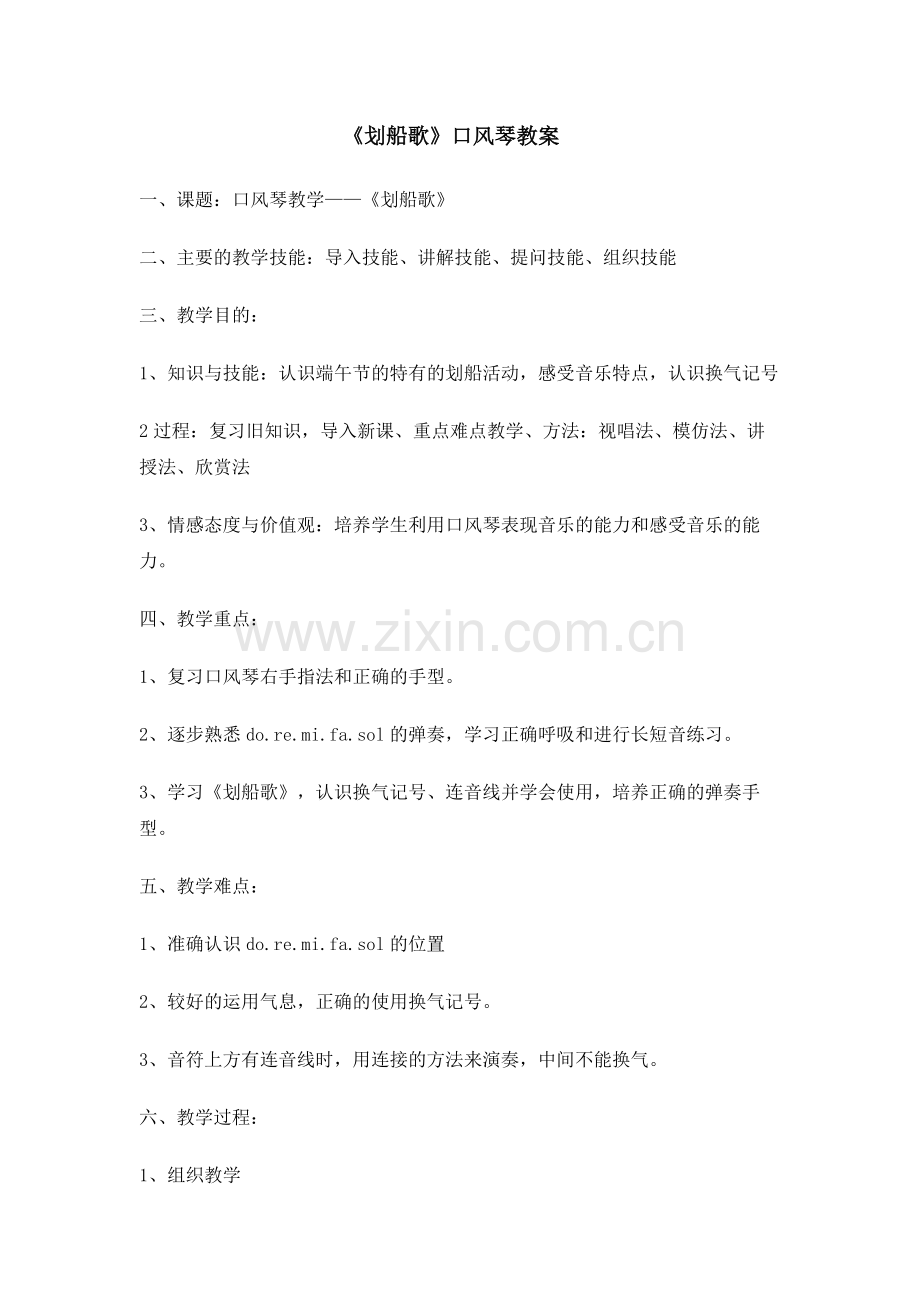 《划船歌》口风琴教案

一、课题：口风琴教学——《划船歌》

二、主要的教学技能：导入技能、讲解技能、提问技能、组织技能

三、教学目的：

1、知识与技能：认识端午节的特有的划船活动，感受音乐特点，认识换气记号

2 过程：复习旧知识，导入新课、重点难点教学、方法：视唱法、模仿法、讲授法、欣赏法

3、情感态度与价值观：培养学生利用口风琴表现音乐的能力和感受音乐的能力。

四、教学重点：

www.zixin.com.cn

1、复习口风琴右手指法和正确的手型。

2、逐步熟悉 do.re.mi.fa.sol 的弹奏，学习正确呼吸和进行长短音练习。

3、学习《划船歌》，认识换气记号、连音线并学会使用，培养正确的弹奏手型。

五、教学难点：

1、准确认识 do.re.mi.fa.sol 的位置

2、较好的运用气息，正确的使用换气记号。

3、音符上方有连音线时，用连接的方法来演奏，中间不能换气。

六、教学过程：

1、组织教学